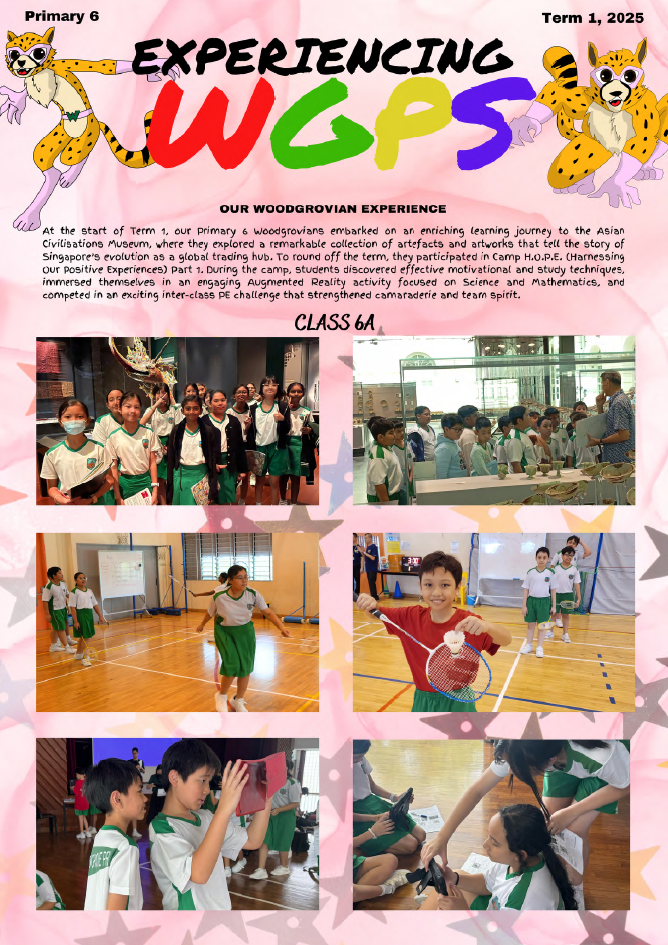 Primary 6

Term 1, 2025

EXPERIENCING WGPS

OUR WOODGROVIAN EXPERIENCE

At the start of Term 1, our Primary 6 Woodgrovians embarked on an enriching learning journey to the Asian Civilisations Museum, where they explored a remarkable collection of artefacts and artworks that tell the story of Singapore's evolution as a global trading hub. To round off the term, they participated in Camp H.O.P.E. (Harnessing Our Positive Experiences) Part 1. During the camp, students discovered effective motivational and study techniques, immersed themselves in an engaging Augmented Reality activity focused on Science and Mathematics, and competed in an exciting inter-class PE challenge that strengthened camaraderie and team spirit.

CLASS 6A